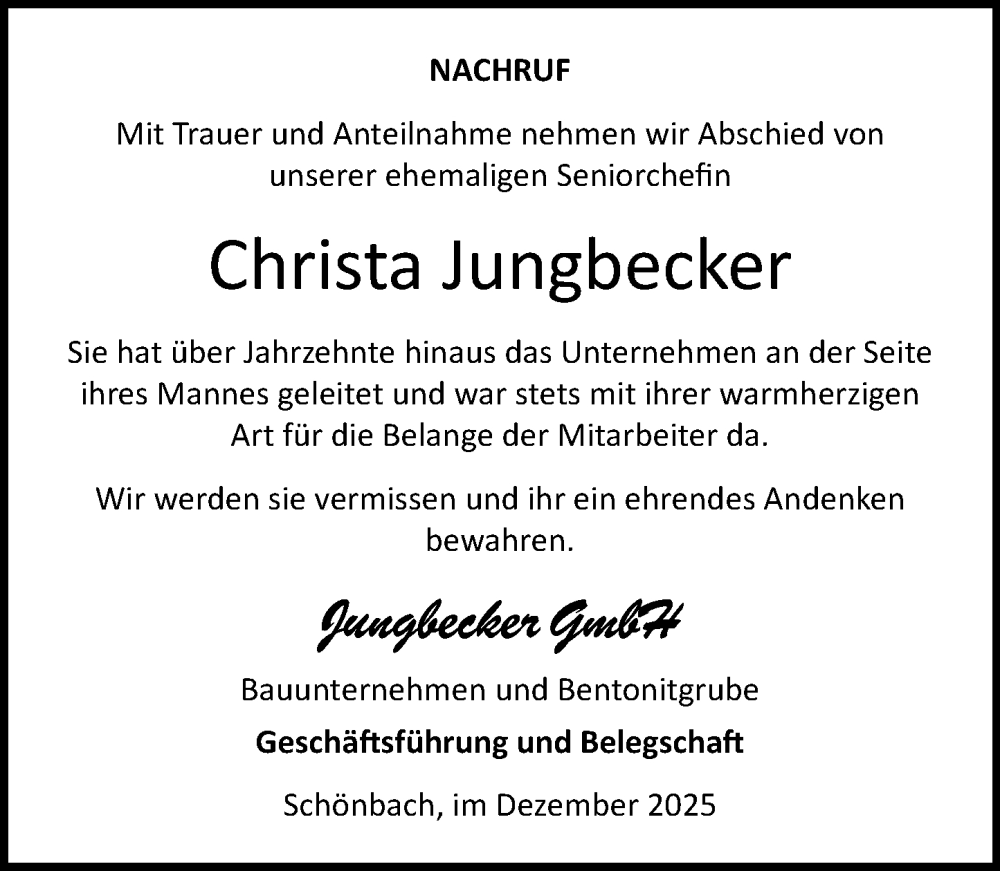 NACHRUF

Mit Trauer und Anteilnahme nehmen wir Abschied von unserer ehemaligen Seniorchefin

Christa Jungbecker

Sie hat über Jahrzehnte hinaus das Unternehmen an der Seite ihres Mannes geleitet und war stets mit ihrer warmherzigen Art für die Belange der Mitarbeiter da.

Wir werden sie vermissen und ihr ein ehrendes Andenken bewahren.

Jungbecker GmbH

Bauunternehmen und Bentonitgrube

Geschäftsführung und Belegschaft

Schönbach, im Dezember 2025